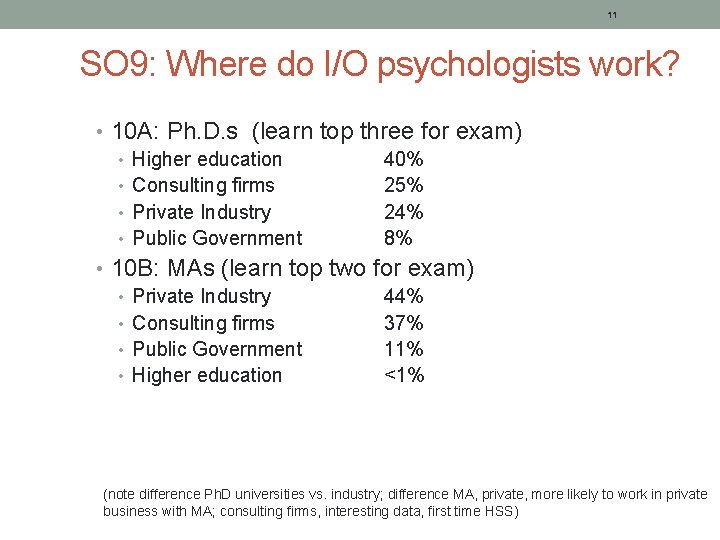 11

SO9: Where do I/O psychologists work?

• 10A: Ph.D.s (learn top three for exam)
  • Higher education 40%
  • Consulting firms 25%
  • Private Industry 24%
  • Public Government 8%
• 10B: MAs (learn top two for exam)
  • Private Industry 44%
  • Consulting firms 37%
  • Public Government 11%
  • Higher education <1%

(note difference PhD universities vs. industry; difference MA, private, more likely to work in private business with MA; consulting firms, interesting data, first time HSS)